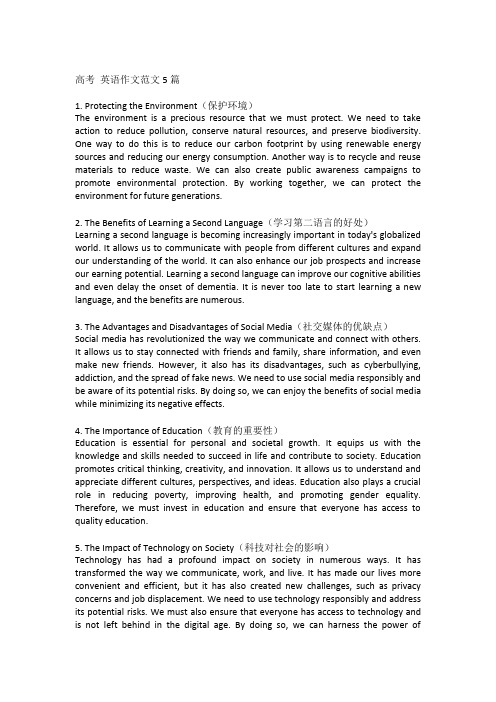 高考 英语作文范文 5 篇

1. Protecting the Environment（保护环境）
The environment is a precious resource that we must protect. We need to take action to reduce pollution, conserve natural resources, and preserve biodiversity. One way to do this is to reduce our carbon footprint by using renewable energy sources and reducing our energy consumption. Another way is to recycle and reuse materials to reduce waste. We can also create public awareness campaigns to promote environmental protection. By working together, we can protect the environment for future generations.

2. The Benefits of Learning a Second Language（学习第二语言的好处）
Learning a second language is becoming increasingly important in today's globalized world. It allows us to communicate with people from different cultures and expand our understanding of the world. It can also enhance our job prospects and increase our earning potential. Learning a second language can improve our cognitive abilities and even delay the onset of dementia. It is never too late to start learning a new language, and the benefits are numerous.

3. The Advantages and Disadvantages of Social Media（社交媒体的优缺点）
Social media has revolutionized the way we communicate and connect with others. It allows us to stay connected with friends and family, share information, and even make new friends. However, it also has its disadvantages, such as cyberbullying, addiction, and the spread of fake news. We need to use social media responsibly and be aware of its potential risks. By doing so, we can enjoy the benefits of social media while minimizing its negative effects.

4. The Importance of Education（教育的重要性）
Education is essential for personal and societal growth. It equips us with the knowledge and skills needed to succeed in life and contribute to society. Education promotes critical thinking, creativity, and innovation. It allows us to understand and appreciate different cultures, perspectives, and ideas. Education also plays a crucial role in reducing poverty, improving health, and promoting gender equality. Therefore, we must invest in education and ensure that everyone has access to quality education.

5. The Impact of Technology on Society（科技对社会的影响）
Technology has had a profound impact on society in numerous ways. It has transformed the way we communicate, work, and live. It has made our lives more convenient and efficient, but it has also created new challenges, such as privacy concerns and job displacement. We need to use technology responsibly and address its potential risks. We must also ensure that everyone has access to technology and is not left behind in the digital age. By doing so, we can harness the power of